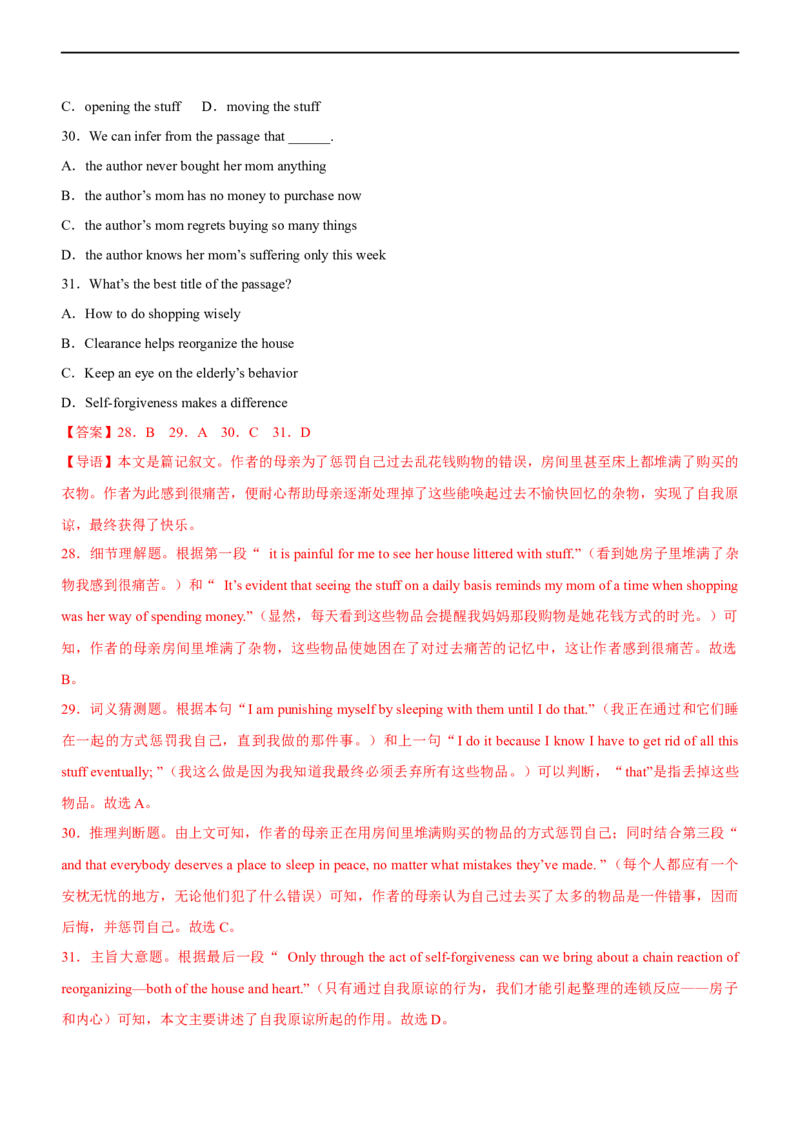 C．opening the stuff D．moving the stuff

30．We can infer from the passage that ____.

A．the author never bought her mom anything

B．the author's mom has no money to purchase now

C．the author's mom regrets buying so many things

D．the author knows her mom's suffering only this week

31．What's the best title of the passage?

A．How to do shopping wisely

B．Clearance helps reorganize the house

C．Keep an eye on the elderly's behavior

D．Self-forgiveness makes a difference

【答案】28．B 29．A 30．C 31．D

【导语】本文是篇记叙文。作者的母亲为了惩罚自己过去乱花钱购物的错误，房间里甚至床上都堆满了购买的衣物。作者为此感到很痛苦，便耐心帮助母亲逐渐处理掉了这些能唤起过去不愉快回忆的杂物，实现了自我原谅，最终获得了快乐。

28．细节理解题。根据第一段“it is painful for me to see her house littered with stuff.”（看到她房子里堆满了杂物我感到很痛苦。）和“It's evident that seeing the stuff on a daily basis reminds my mom of a time when shopping was her way of spending money.”（显然，每天看到这些物品会提醒我妈妈那段购物是她花钱方式的时光。）可知，作者的母亲房间里堆满了杂物，这些物品使她困在了对过去痛苦的记忆中，这让作者感到很痛苦。故选B。

29．词义猜测题。根据本句“I am punishing myself by sleeping with them until I do that.”（我正在通过和它们睡在一起的方式惩罚我自己，直到我做的那件事。）和上一句“I do it because I know I have to get rid of all this stuff eventually;”（我这么做是因为我知道我最终必须丢弃所有这些物品。）可以判断，“that”是指丢掉这些物品。故选A。

30．推理判断题。由上文可知，作者的母亲正在用房间里堆满购买的物品的方式惩罚自己；同时结合第三段“and that everybody deserves a place to sleep in peace, no matter what mistakes they've made.”（每个人都应有一个安枕无忧的地方，无论他们犯了什么错误）可知，作者的母亲认为自己过去买了太多的物品是一件错事，因而后悔，并惩罚自己。故选C。

31．主旨大意题。根据最后一段“Only through the act of self-forgiveness can we bring about a chain reaction of reorganizing—both of the house and heart.”（只有通过自我原谅的行为，我们才能引起整理的连锁反应——房子和内心）可知，本文主要讲述了自我原谅所起的作用。故选D。